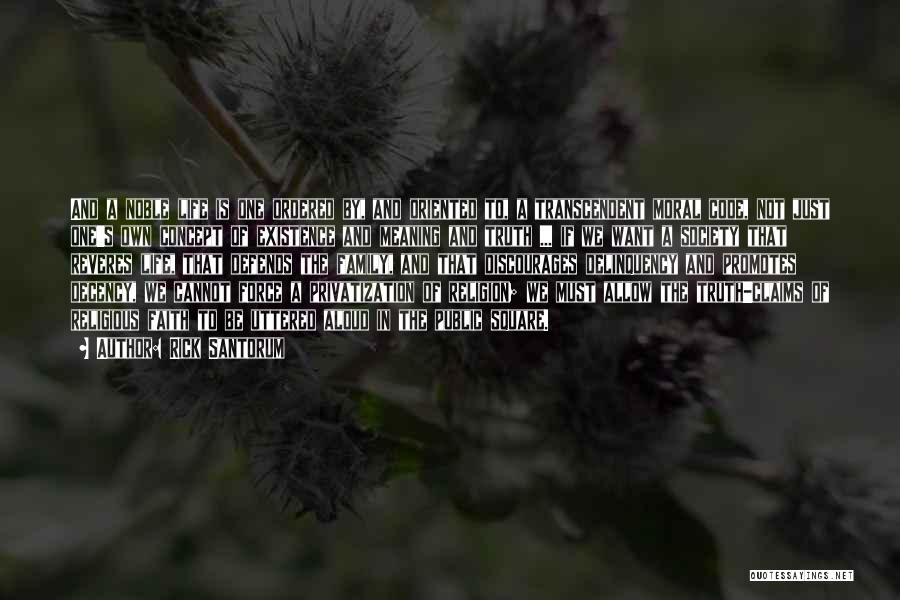 AND A NOBLE LIFE IS ONE ORDERED BY, AND ORIENTED TO, A TRANSCENDENT MORAL CODE, NOT JUST ONE'S OWN CONCEPT OF EXISTENCE AND MEANING AND TRUTH ... IF WE WANT A SOCIETY THAT REVERES LIFE, THAT DEFENDS THE FAMILY, AND THAT DISCOURAGES DELINQUENCY AND PROMOTES DECENCY, WE CANNOT FORCE A PRIVATIZATION OF RELIGION; WE MUST ALLOW THE TRUTH-CLAIMS OF RELIGIOUS FAITH TO BE UTTERED ALOUD IN THE PUBLIC SQUARE.

• AUTHOR: RICK SANTORUM

QUOTESSAYINGS.NET